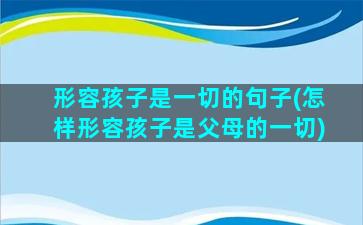 形容孩子是一切的句子(怎样形容孩子是父母的一切)